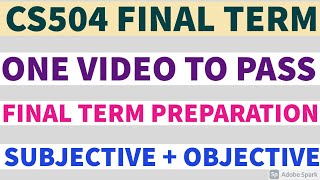 CS504 FINAL TERM

ONE VIDEO TO PASS

FINAL TERM PREPARATION

SUBJECTIVE + OBJECTIVE

Adobe Spark